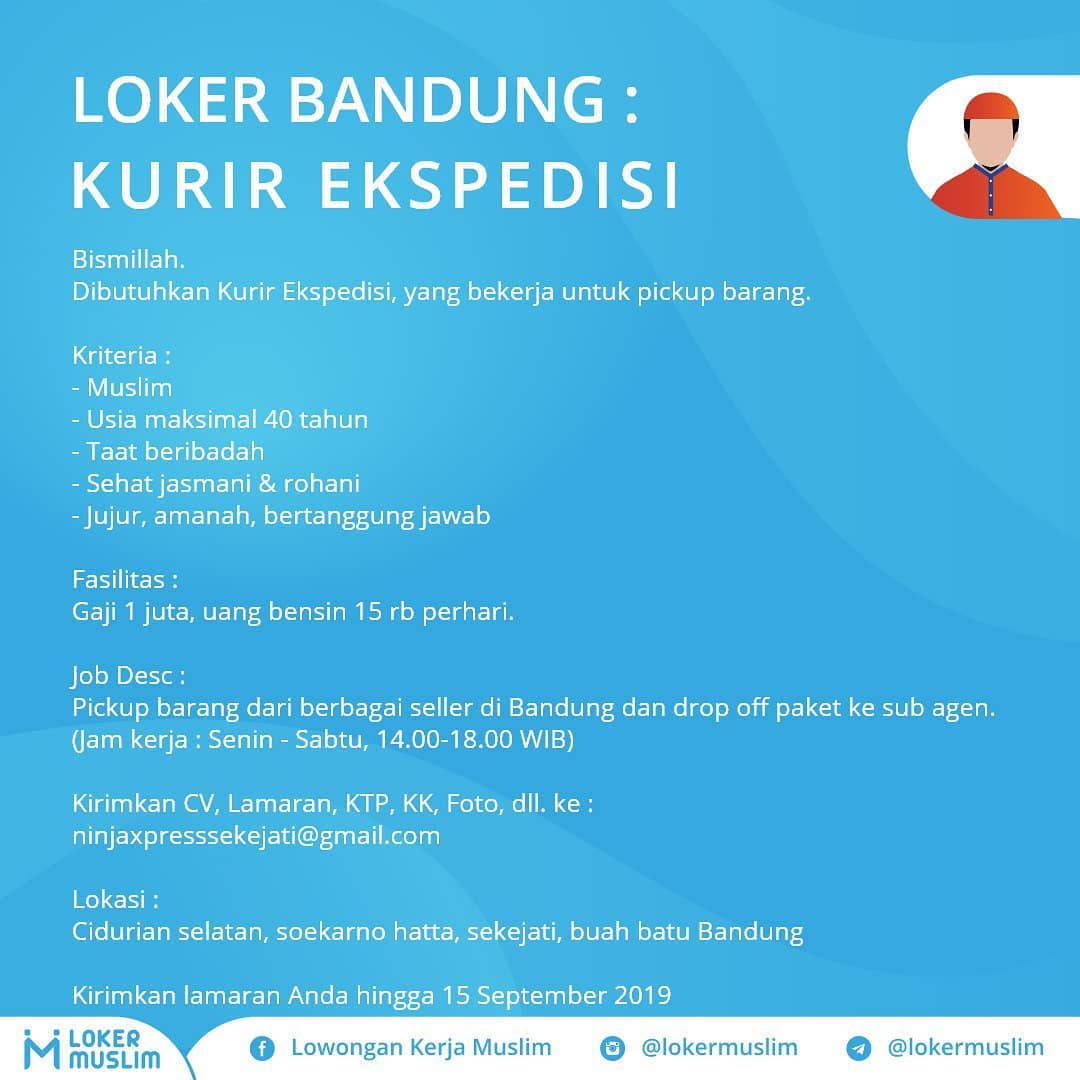 LOKER BANDUNG :
KURIR EKSPEDISI

Bismillah.
Dibutuhkan Kurir Ekspedisi, yang bekerja untuk pickup barang.

Kriteria :
- Muslim
- Usia maksimal 40 tahun
- Taat beribadah
- Sehat jasmani & rohani
- Jujur, amanah, bertanggung jawab

Fasilitas :
Gaji 1 juta, uang bensin 15 rb perhari.

Job Desc :
Pickup barang dari berbagai seller di Bandung dan drop off paket ke sub agen.
(Jam kerja : Senin - Sabtu, 14.00-18.00 WIB)

Kirimkan CV, Lamaran, KTP, KK, Foto, dll. ke :
ninjaxpresssekejati@gmail.com

Lokasi :
Cidurian selatan, soekarno hatta, sekejati, buah batu Bandung

Kirimkan lamaran Anda hingga 15 September 2019

LOKER MUSLIM
Lowongan Kerja Muslim
@lokermuslim
@lokermuslim